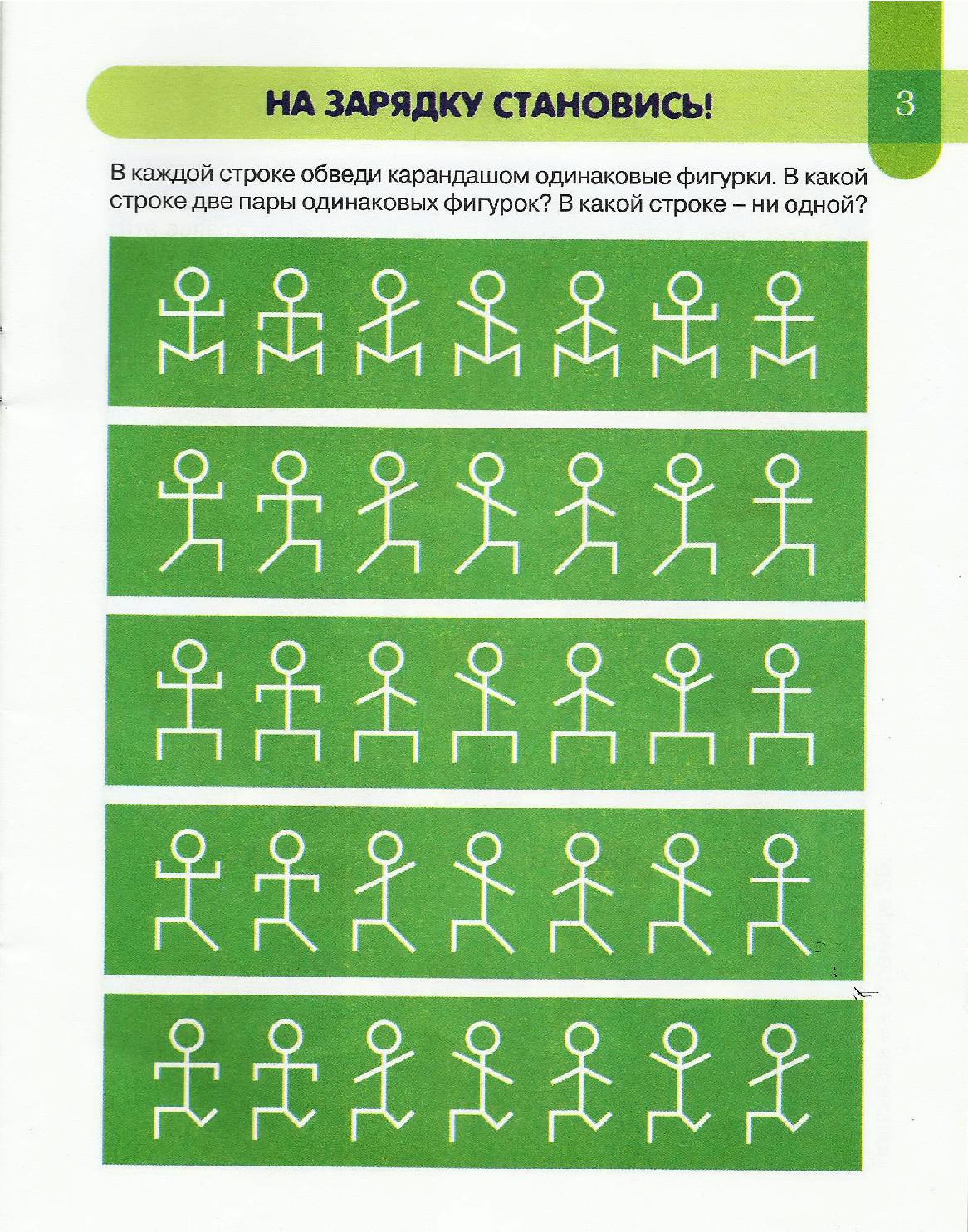 НА ЗАРЯДКУ СТАНОВИСЬ!

3

В каждой строке обведи карандашом одинаковые фигурки. В какой строке две пары одинаковых фигурок? В какой строке – ни одной?